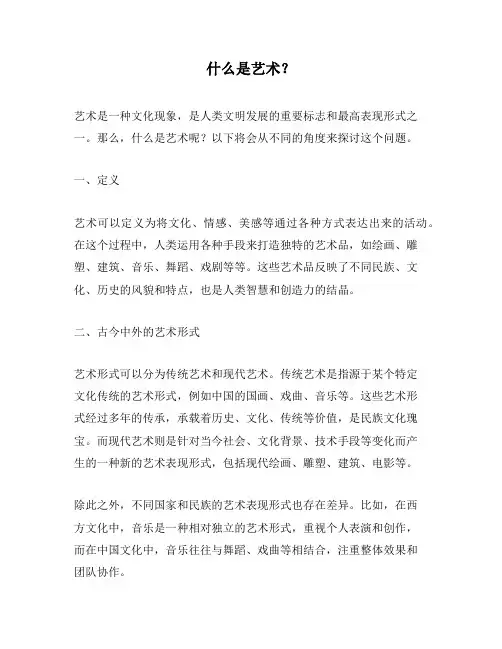 什么是艺术？

艺术是一种文化现象，是人类文明发展的重要标志和最高表现形式之一。那么，什么是艺术呢？以下将会从不同的角度来探讨这个问题。

一、定义

艺术可以定义为将文化、情感、美感等通过各种方式表达出来的活动。在这个过程中，人类运用各种手段来打造独特的艺术品，如绘画、雕塑、建筑、音乐、舞蹈、戏剧等等。这些艺术品反映了不同民族、文化、历史的风貌和特点，也是人类智慧和创造力的结晶。

二、古今中外的艺术形式

艺术形式可以分为传统艺术和现代艺术。传统艺术是指源于某个特定文化传统的艺术形式，例如中国的国画、戏曲、音乐等。这些艺术形式经过多年的传承，承载着历史、文化、传统等价值，是民族文化瑰宝。而现代艺术则是针对当今社会、文化背景、技术手段等变化而产生的一种新的艺术表现形式，包括现代绘画、雕塑、建筑、电影等。

除此之外，不同国家和民族的艺术表现形式也存在差异。比如，在西方文化中，音乐是一种相对独立的艺术形式，重视个人表演和创作，而在中国文化中，音乐往往与舞蹈、戏曲等相结合，注重整体效果和团队协作。